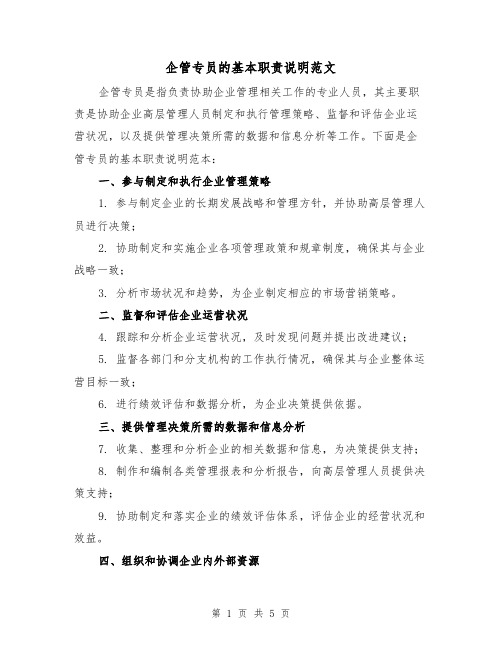 企管专员的基本职责说明范文

企管专员是指负责协助企业管理相关工作的专业人员，其主要职责是协助企业高层管理人员制定和执行管理策略、监督和评估企业运营状况，以及提供管理决策所需的数据和信息分析等工作。下面是企管专员的基本职责说明范本：

一、参与制定和执行企业管理策略

1. 参与制定企业的长期发展战略和管理方针，并协助高层管理人员进行决策；

2. 协助制定和实施企业各项管理政策和规章制度，确保其与企业战略一致；

3. 分析市场状况和趋势，为企业制定相应的市场营销策略。

二、监督和评估企业运营状况

4. 跟踪和分析企业运营状况，及时发现问题并提出改进建议；

5. 监督各部门和分支机构的工作执行情况，确保其与企业整体运营目标一致；

6. 进行绩效评估和数据分析，为企业决策提供依据。

三、提供管理决策所需的数据和信息分析

7. 收集、整理和分析企业的相关数据和信息，为决策提供支持；

8. 制作和编制各类管理报表和分析报告，向高层管理人员提供决策支持；

9. 协助制定和落实企业的绩效评估体系，评估企业的经营状况和效益。

四、组织和协调企业内外部资源

第 1 页 共 5 页